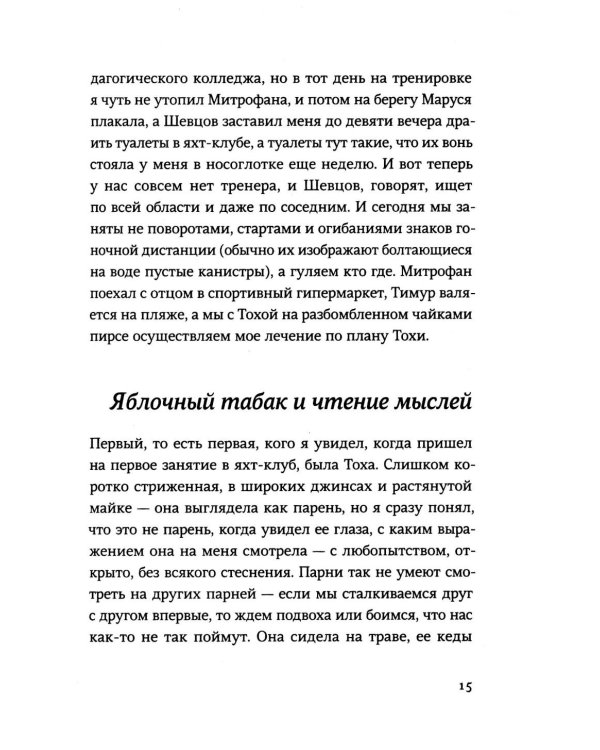 дагогического колледжа, но в тот день на тренировке я чуть не утопил Митрофана, и потом на берегу Маруся плакала, а Шевцов заставил меня до девяти вечера драить туалеты в яхт-клубе, а туалеты тут такие, что их вонь стояла у меня в носоглотке еще неделю. И вот теперь у нас совсем нет тренера, и Шевцов, говорят, ищет по всей области и даже по соседним. И сегодня мы заняты не поворотами, стартами и огибаниями знаков гоночной дистанции (обычно их изображают болтающиеся на воде пустые канистры), а гуляем кто где. Митрофан поехал с отцом в спортивный гипермаркет, Тимур валяется на пляже, а мы с Тохой на разбомбленном чайками пирсе осуществляем мое лечение по плану Тохи.

Яблочный табак и чтение мыслей

Первый, то есть первая, кого я увидел, когда пришел на первое занятие в яхт-клуб, была Тоха. Слишком коротко стриженная, в широких джинсах и растянутой майке — она выглядела как парень, но я сразу понял, что это не парень, когда увидел ее глаза, с каким выражением она на меня смотрела — с любопытством, открыто, без всякого стеснения. Парни так не умеют смотреть на других парней — если мы сталкиваемся друг с другом впервые, то ждем подвоха или боимся, что нас как-то не так поймут. Она сидела на траве, ее кеды

15